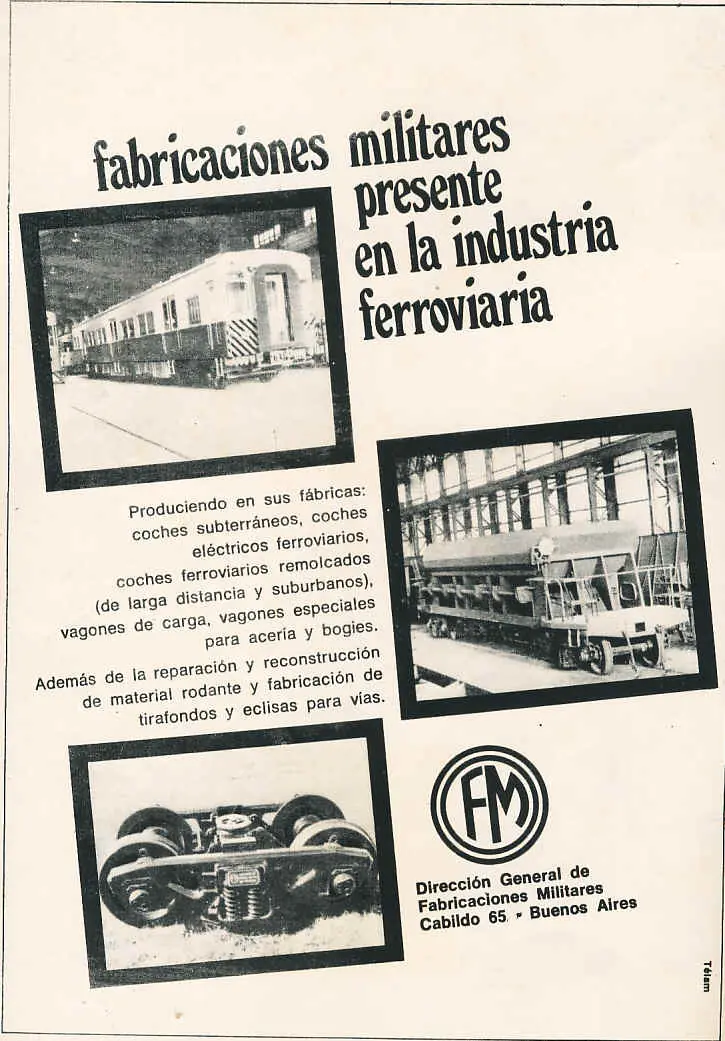 fabricaciones militares presente en la industria ferroviaria

Produciendo en sus fábricas: coches subterráneos, coches eléctricos ferroviarios, coches ferroviarios remolcados (de larga distancia y suburbanos), vagones de carga, vagones especiales para acería y bogies.

Además de la reparación y reconstrucción de material rodante y fabricación de tirafondos y eclisas para vías.

FM

Dirección General de
Fabricaciones Militares
Cabildo 65 - Buenos Aires

Télam